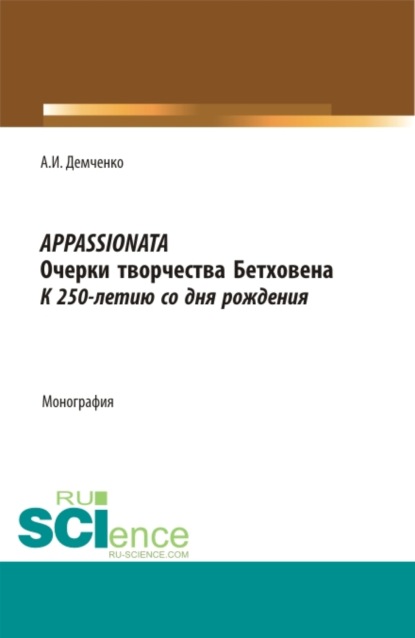 А.И. Демченко

APPASSIONATA
Очерки творчества Бетховена
К 250-летию со дня рождения

Монография

RU
SCIence
RU-SCIENCE.COM